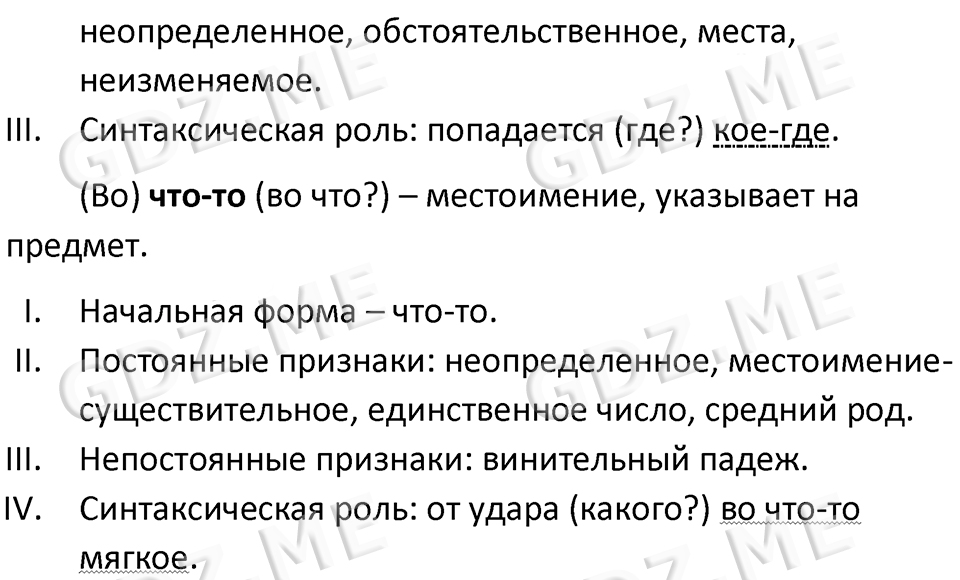 неопределенное, обстоятельственное, места, неизменяемое.

III. Синтаксическая роль: попадается (где?) кое-где.

(Во) что-то (во что?) – местоимение, указывает на предмет.

I. Начальная форма – что-то.

II. Постоянные признаки: неопределенное, местоимение-существительное, единственное число, средний род.

III. Непостоянные признаки: винительный падеж.

IV. Синтаксическая роль: от удара (какого?) во что-то мягкое.

GDZ.ME